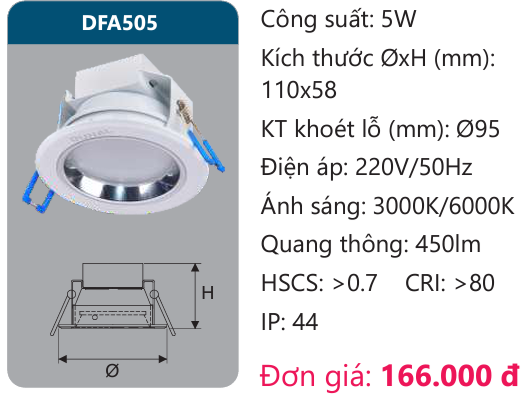 DFA505

H

Ø

Công suất: 5W

Kích thước ØxH (mm): 110x58

KT khoét lỗ (mm): Ø95

Điện áp: 220V/50Hz

Ánh sáng: 3000K/6000K

Quang thông: 450lm

HSCS: >0.7 CRI: >80

IP: 44

Đơn giá: 166.000 đ